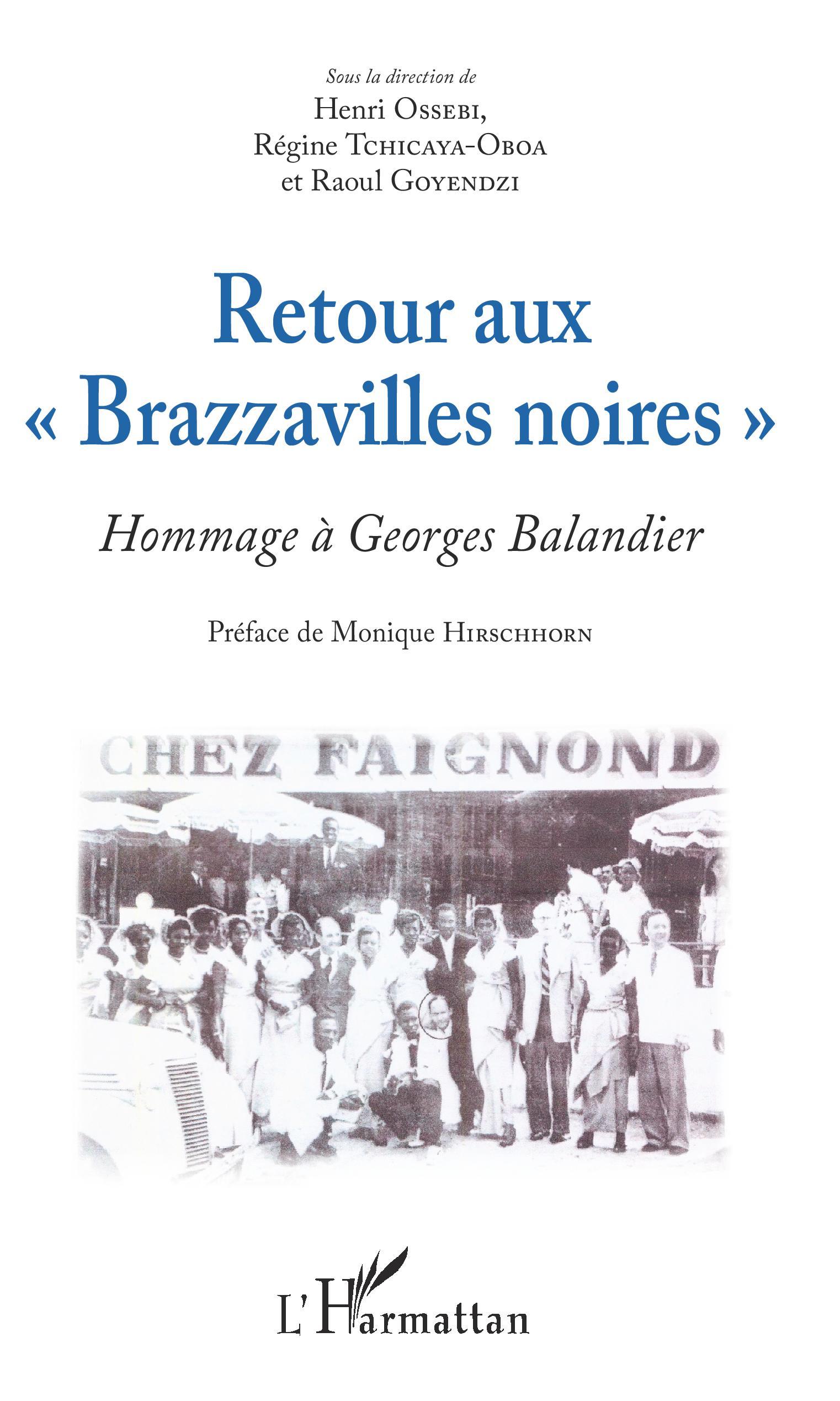 Sous la direction de
Henri Ossebi,
Régine Tchicaya-Oboa
et Raoul Goyendzi

Retour aux « Brazzavilles noires »

Hommage à Georges Balandier

Préface de Monique Hirschhorn

CHEZ FAIGNOND

L'Harmattan